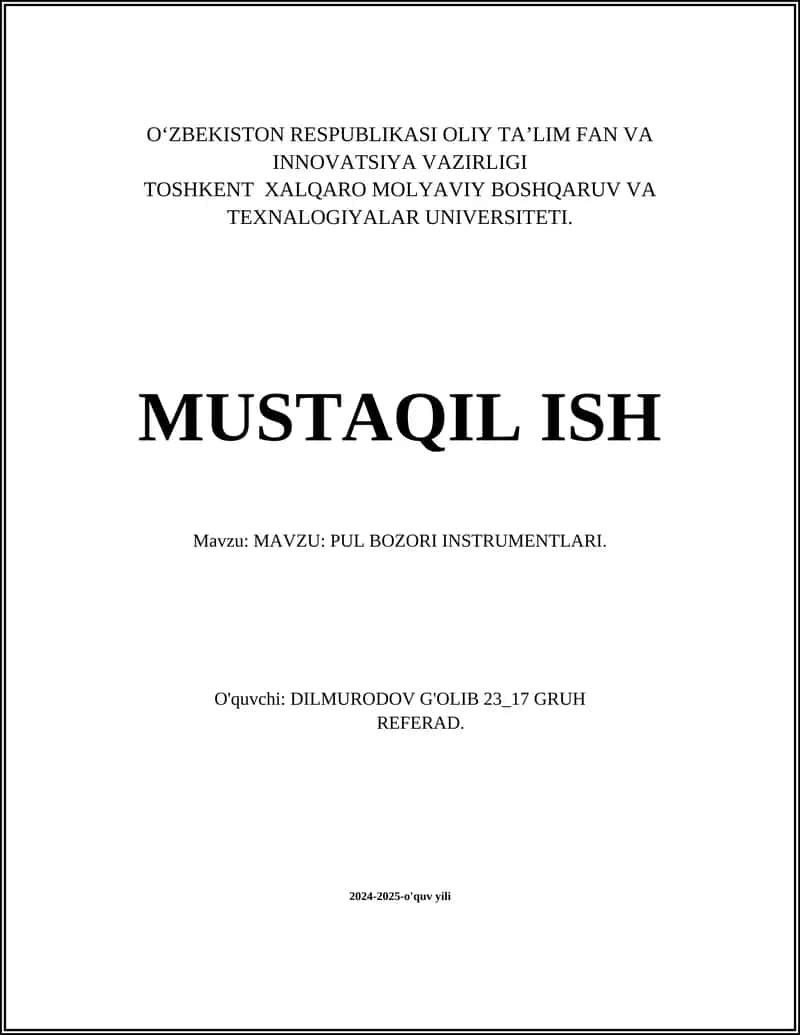 O‘ZBEKISTON RESPUBLIKASI OLIY TA’LIM FAN VA INNOVATSIYA VAZIRLIGI
TOSHKENT XALQARO MOLYAVIY BOSHQARUV VA TEXNALOGIYALAR UNIVERSITETI.

MUSTAQIL ISH

Mavzu: MAVZU: PUL BOZORI INSTRUMENTLARI.

O'quvchi: DILMURODOV G'OLIB 23_17 GRUH
REFERAD.

2024-2025-o'quv yili